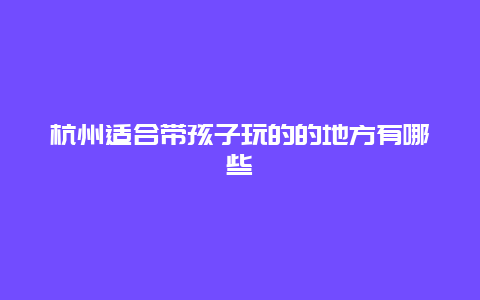 杭州适合带孩子玩的的地方有哪些